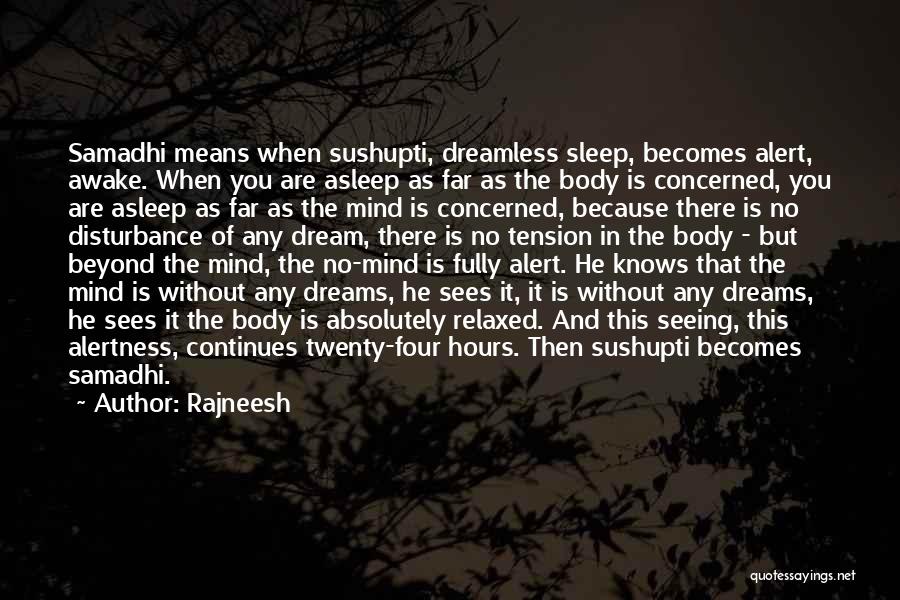 Samadhi means when sushupti, dreamless sleep, becomes alert, awake. When you are asleep as far as the body is concerned, you are asleep as far as the mind is concerned, because there is no disturbance of any dream, there is no tension in the body - but beyond the mind, the no-mind is fully alert. He knows that the mind is without any dreams, he sees it, it is without any dreams, he sees it the body is absolutely relaxed. And this seeing, this alertness, continues twenty-four hours. Then sushupti becomes samadhi.

~ Author: Rajneesh

quotessayings.net